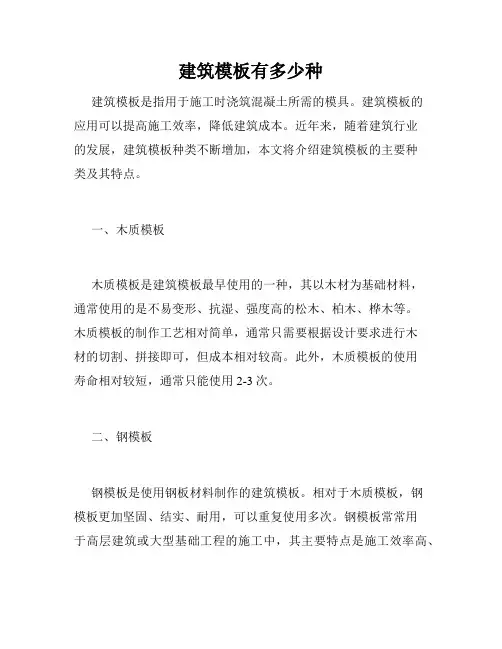 建筑模板有多少种

建筑模板是指用于施工时浇筑混凝土所需的模具。建筑模板的应用可以提高施工效率，降低建筑成本。近年来，随着建筑行业的发展，建筑模板种类不断增加，本文将介绍建筑模板的主要种类及其特点。

一、木质模板

木质模板是建筑模板最早使用的一种，其以木材为基础材料，通常使用的是不易变形、抗湿、强度高的松木、柏木、桦木等。木质模板的制作工艺相对简单，通常只需要根据设计要求进行木材的切割、拼接即可，但成本相对较高。此外，木质模板的使用寿命相对较短，通常只能使用 2-3 次。

二、钢模板

钢模板是使用钢板材料制作的建筑模板。相对于木质模板，钢模板更加坚固、结实、耐用，可以重复使用多次。钢模板常常用于高层建筑或大型基础工程的施工中，其主要特点是施工效率高、